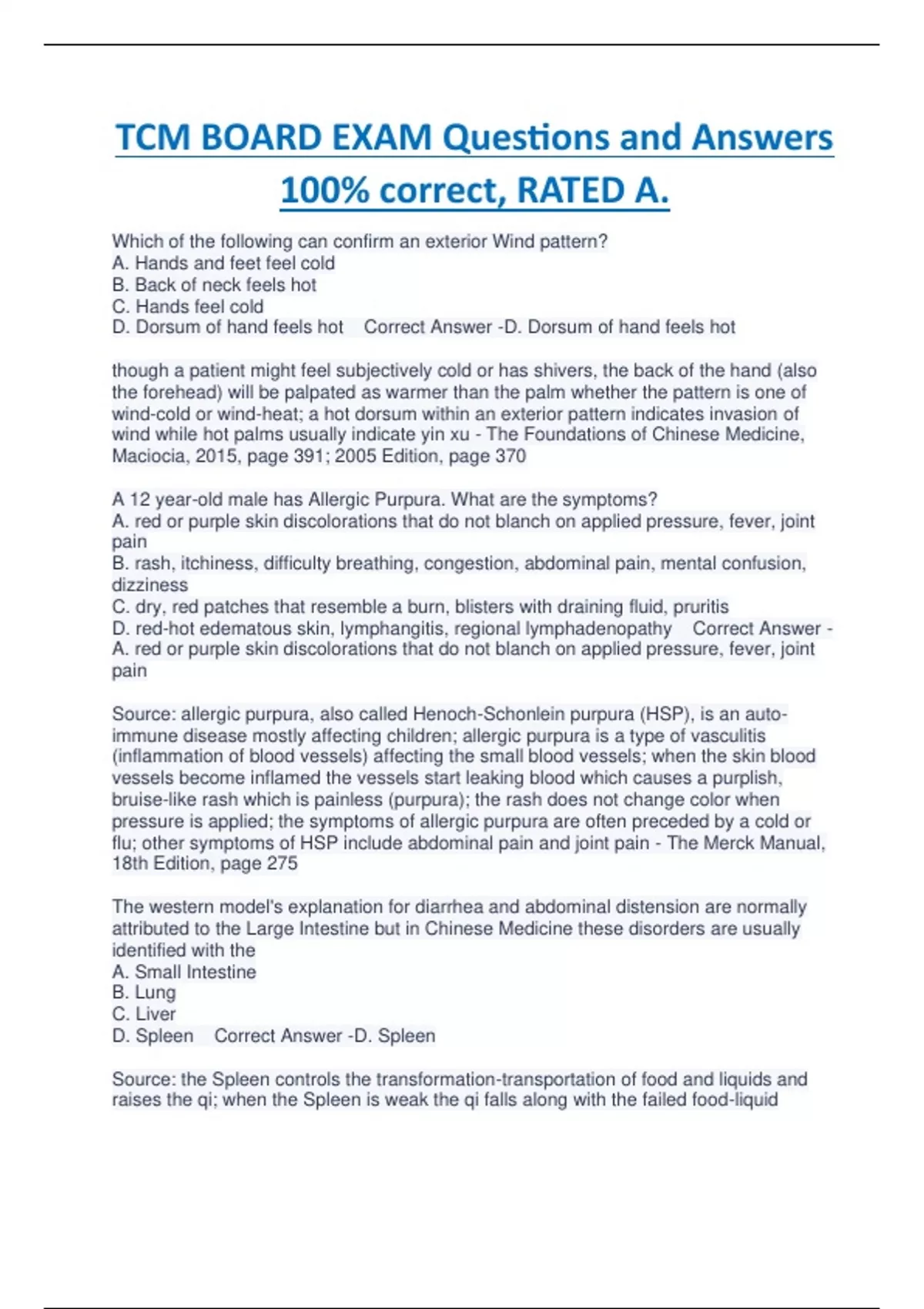 TCM BOARD EXAM Questions and Answers 100% correct, RATED A.

Which of the following can confirm an exterior Wind pattern?
A. Hands and feet feel cold
B. Back of neck feels hot
C. Hands feel cold
D. Dorsum of hand feels hot  Correct Answer -D. Dorsum of hand feels hot

though a patient might feel subjectively cold or has shivers, the back of the hand (also the forehead) will be palpated as warmer than the palm whether the pattern is one of wind-cold or wind-heat; a hot dorsum within an exterior pattern indicates invasion of wind while hot palms usually indicate yin xu - The Foundations of Chinese Medicine, Maciocia, 2015, page 391; 2005 Edition, page 370

A 12 year-old male has Allergic Purpura. What are the symptoms?
A. red or purple skin discolorations that do not blanch on applied pressure, fever, joint pain
B. rash, itchiness, difficulty breathing, congestion, abdominal pain, mental confusion, dizziness
C. dry, red patches that resemble a burn, blisters with draining fluid, pruritis
D. red-hot edematous skin, lymphangitis, regional lymphadenopathy  Correct Answer - A. red or purple skin discolorations that do not blanch on applied pressure, fever, joint pain

Source: allergic purpura, also called Henoch-Schonlein purpura (HSP), is an auto-immune disease mostly affecting children; allergic purpura is a type of vasculitis (inflammation of blood vessels) affecting the small blood vessels; when the skin blood vessels become inflamed the vessels start leaking blood which causes a purplish, bruise-like rash which is painless (purpura); the rash does not change color when pressure is applied; the symptoms of allergic purpura are often preceded by a cold or flu; other symptoms of HSP include abdominal pain and joint pain - The Merck Manual, 18th Edition, page 275

The western model's explanation for diarrhea and abdominal distension are normally attributed to the Large Intestine but in Chinese Medicine these disorders are usually identified with the
A. Small Intestine
B. Lung
C. Liver
D. Spleen  Correct Answer -D. Spleen

Source: the Spleen controls the transformation-transportation of food and liquids and raises the qi; when the Spleen is weak the qi falls along with the failed food-liquid